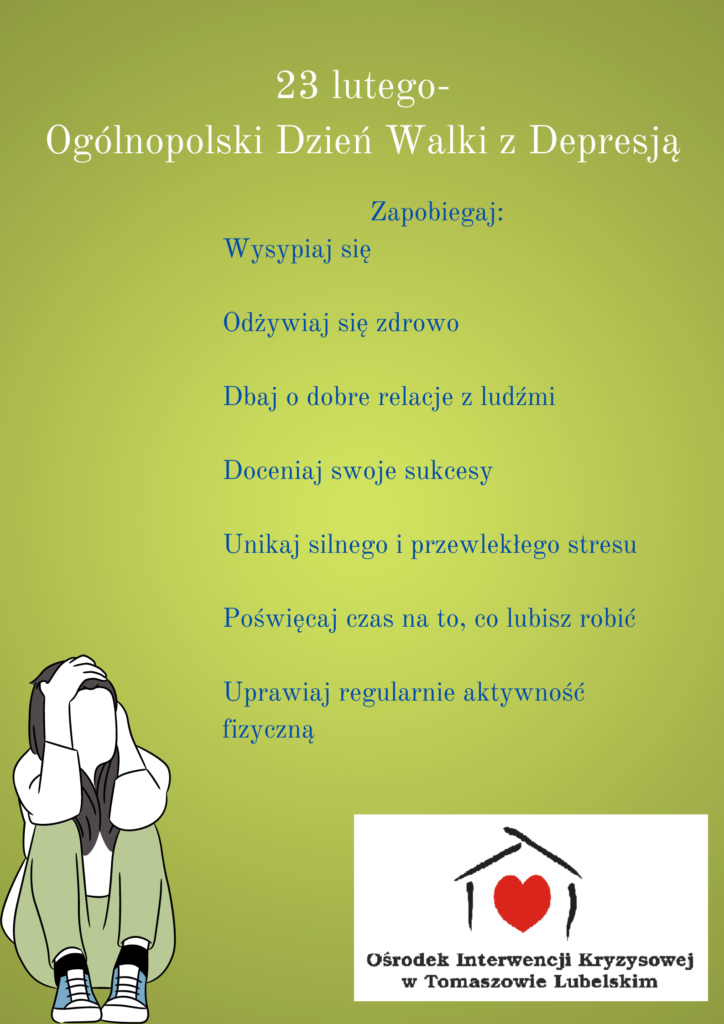 23 lutego-
Ogólnopolski Dzień Walki z Depresją

Zapobiegaj:

Wysypiaj się

Odżywiaj się zdrowo

Dbaj o dobre relacje z ludźmi

Doceniaj swoje sukcesy

Unikaj silnego i przewlekłego stresu

Poświęcaj czas na to, co lubisz robić

Uprawiaj regularnie aktywność fizyczną

Ośrodek Interwencji Kryzysowej
w Tomaszowie Lubelskim